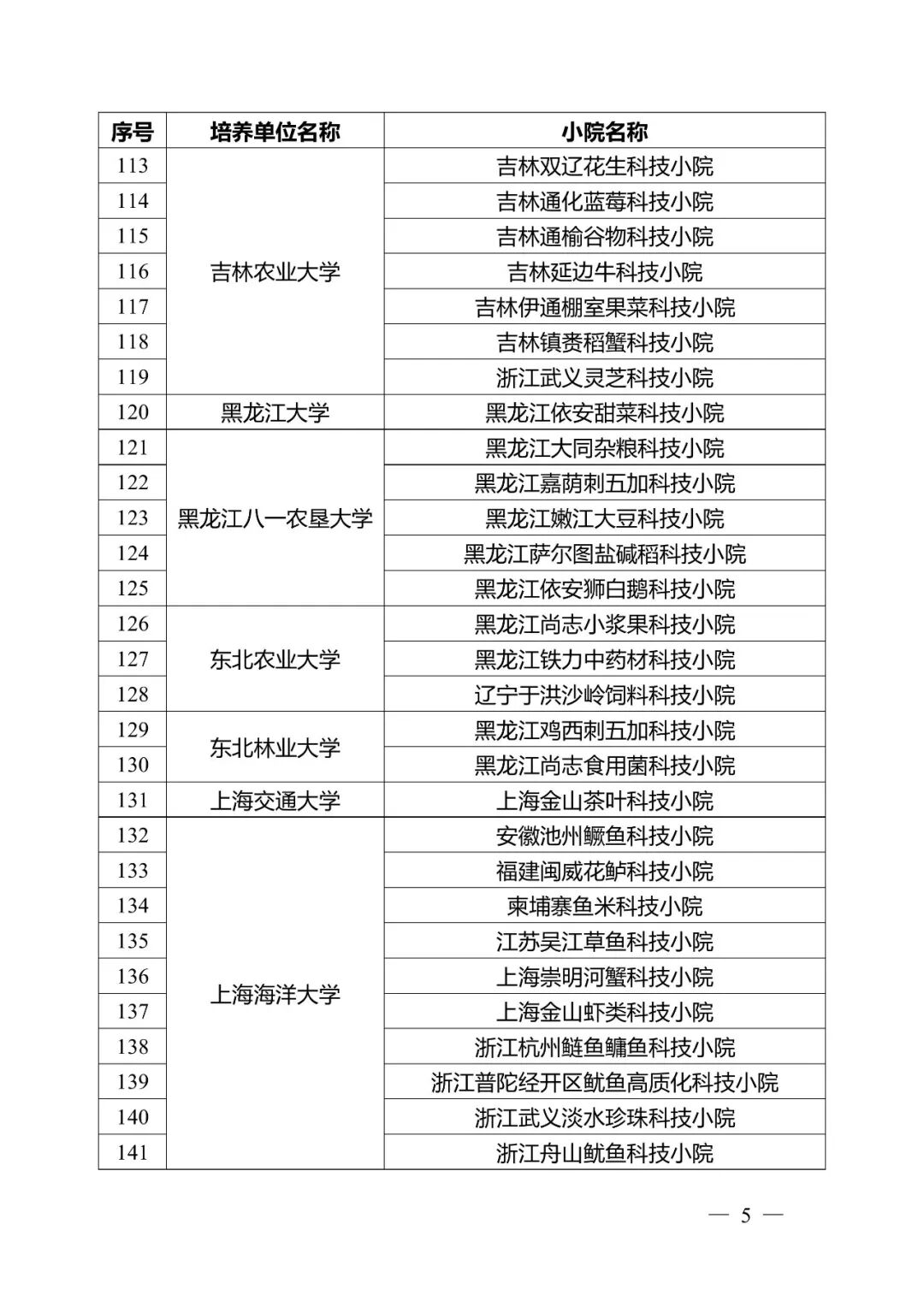 | 序号 | 培养单位名称 | 小院名称 |
|---|---|---|
| 113 | 吉林农业大学 | 吉林双辽花生科技小院 |
| 114 |  | 吉林通化蓝莓科技小院 |
| 115 |  | 吉林通榆谷物科技小院 |
| 116 |  | 吉林延边牛科技小院 |
| 117 |  | 吉林伊通棚室果菜科技小院 |
| 118 |  | 吉林镇赉稻蟹科技小院 |
| 119 |  | 浙江武义灵芝科技小院 |
| 120 | 黑龙江大学 | 黑龙江依安甜菜科技小院 |
| 121 | 黑龙江八一农垦大学 | 黑龙江大同杂粮科技小院 |
| 122 |  | 黑龙江嘉荫刺五加科技小院 |
| 123 |  | 黑龙江嫩江大豆科技小院 |
| 124 |  | 黑龙江萨尔图盐碱稻科技小院 |
| 125 |  | 黑龙江依安狮白鹅科技小院 |
| 126 | 东北农业大学 | 黑龙江尚志小浆果科技小院 |
| 127 |  | 黑龙江铁力中药材科技小院 |
| 128 |  | 辽宁于洪沙岭饲料科技小院 |
| 129 | 东北林业大学 | 黑龙江鸡西刺五加科技小院 |
| 130 |  | 黑龙江尚志食用菌科技小院 |
| 131 | 上海交通大学 | 上海金山茶叶科技小院 |
| 132 | 上海海洋大学 | 安徽池州鳜鱼科技小院 |
| 133 |  | 福建闽威花鲈科技小院 |
| 134 |  | 柬埔寨鱼米科技小院 |
| 135 |  | 江苏吴江草鱼科技小院 |
| 136 |  | 上海崇明河蟹科技小院 |
| 137 |  | 上海金山虾类科技小院 |
| 138 |  | 浙江杭州鲢鱼鳙鱼科技小院 |
| 139 |  | 浙江普陀经开区鱿鱼高质化科技小院 |
| 140 |  | 浙江武义淡水珍珠科技小院 |
| 141 |  | 浙江舟山鱿鱼科技小院 |

— 5 —